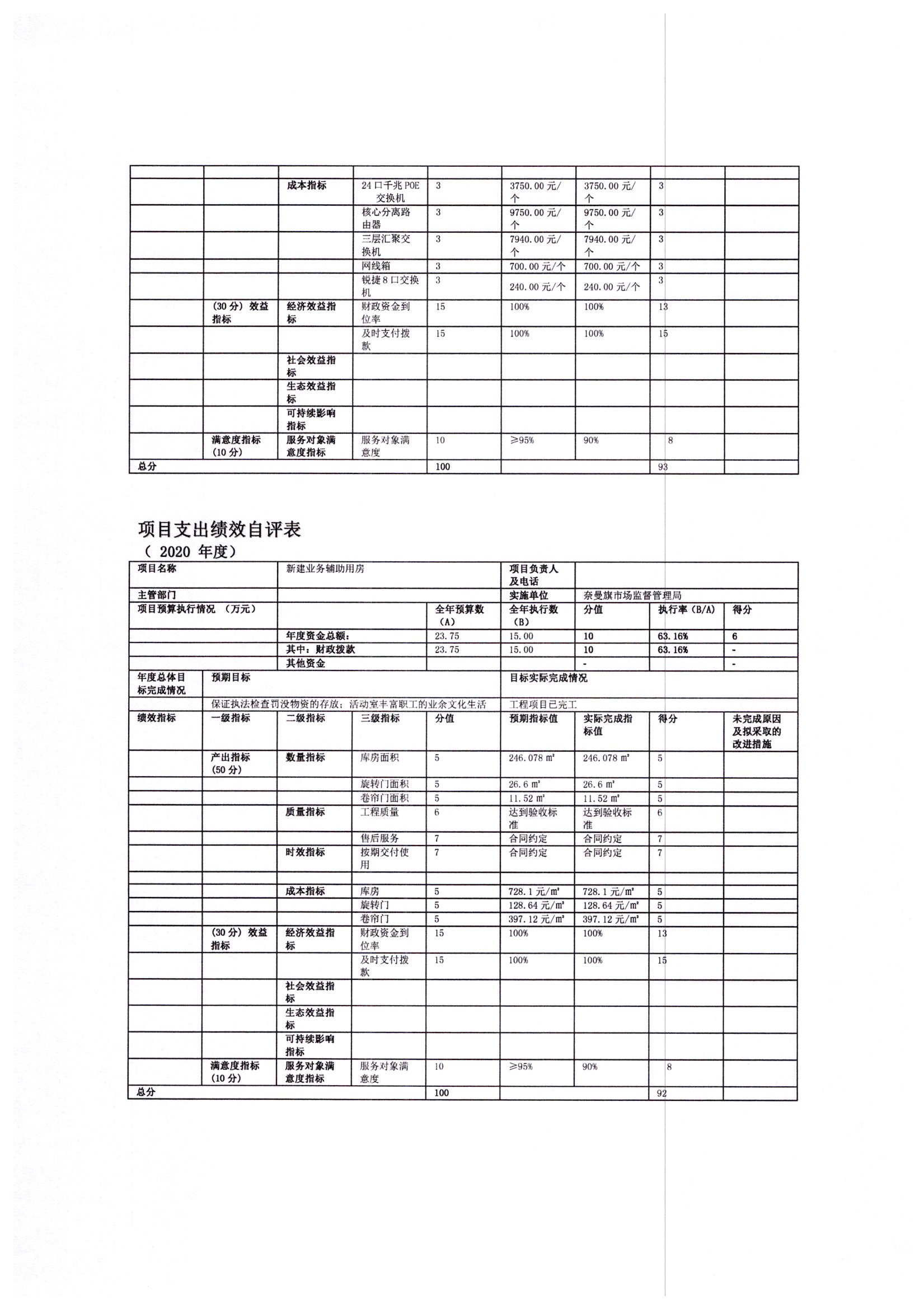 | | | | | | | | | |
|---|---|---|---|---|---|---|---|---|
| | | 成本指标 | 24口千兆POE交换机 | 3 | 3750.00元/个 | 3750.00元/个 | 3 | |
| | | | 核心分离路由器 | 3 | 9750.00元/个 | 9750.00元/个 | 3 | |
| | | | 三层汇聚交换机 | 3 | 7940.00元/个 | 7940.00元/个 | 3 | |
| | | | 网线箱 | 3 | 700.00元/个 | 700.00元/个 | 3 | |
| | | | 锐捷8口交换机 | 3 | 240.00元/个 | 240.00元/个 | 3 | |
| | (30分) 效益指标 | 经济效益指标 | 财政资金到位率 | 15 | 100% | 100% | 13 | |
| | | | 及时支付拨款 | 15 | 100% | 100% | 15 | |
| | | 社会效益指标 | | | | | | |
| | | 生态效益指标 | | | | | | |
| | | 可持续影响指标 | | | | | | |
| | 满意度指标(10分) | 服务对象满意度指标 | 服务对象满意度 | 10 | ≥95% | 90% | 8 | |
| 总分 | | | | 100 | | | 93 | |

项目支出绩效自评表
( 2020 年度)

| | | | | | | | | |
|---|---|---|---|---|---|---|---|---|
| 项目名称 | | 新建业务辅助用房 | | | 项目负责人及电话 | | | |
| 主管部门 | | | | | 实施单位 | 奈曼旗市场监督管理局 | | |
| 项目预算执行情况 (万元) | | | | 全年预算数(A) | 全年执行数(B) | 分值 | 执行率(B/A) | 得分 |
| | | 年度资金总额: | | 23.75 | 15.00 | 10 | 63.16% | 6 |
| | | 其中:财政拨款 | | 23.75 | 15.00 | 10 | 63.16% | - |
| | | 其他资金 | | | | - | | - |
| 年度总体目标完成情况 | 预期目标 | | | | 目标实际完成情况 | | | |
| | 保证执法检查罚没物资的存放;活动室丰富职工的业余文化生活 | | | | 工程项目已完工 | | | |
| 绩效指标 | 一级指标 | 二级指标 | 三级指标 | 分值 | 预期指标值 | 实际完成指标值 | 得分 | 未完成原因及拟采取的改进措施 |
| | 产出指标(50分) | 数量指标 | 库房面积 | 5 | 246.078 m² | 246.078 m² | 5 | |
| | | | 旋转门面积 | 5 | 26.6 m² | 26.6 m² | 5 | |
| | | | 卷帘门面积 | 5 | 11.52 m² | 11.52 m² | 5 | |
| | | 质量指标 | 工程质量 | 6 | 达到验收标准 | 达到验收标准 | 6 | |
| | | | 售后服务 | 7 | 合同约定 | 合同约定 | 7 | |
| | | 时效指标 | 按期交付使用 | 7 | 合同约定 | 合同约定 | 7 | |
| | | | | | | | | |
| | | 成本指标 | 库房 | 5 | 728.1元/m² | 728.1元/m² | 5 | |
| | | | 旋转门 | 5 | 128.64元/m² | 128.64元/m² | 5 | |
| | | | 卷帘门 | 5 | 397.12元/m² | 397.12元/m² | 5 | |
| | (30分) 效益指标 | 经济效益指标 | 财政资金到位率 | 15 | 100% | 100% | 13 | |
| | | | 及时支付拨款 | 15 | 100% | 100% | 15 | |
| | | 社会效益指标 | | | | | | |
| | | 生态效益指标 | | | | | | |
| | | 可持续影响指标 | | | | | | |
| | 满意度指标(10分) | 服务对象满意度指标 | 服务对象满意度 | 10 | ≥95% | 90% | 8 | |
| 总分 | | | | 100 | | | 92 | |